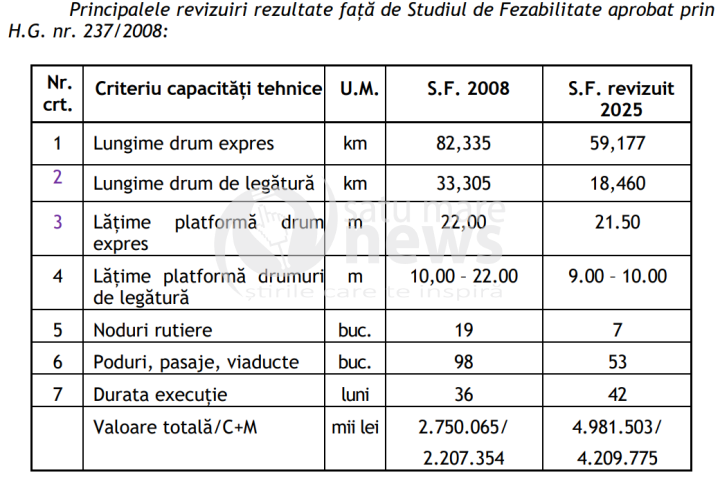 Principalele revizuiri rezultate față de Studiul de Fezabilitate aprobat prin H.G. nr. 237/2008:

| Nr. crt. | Criteriu capacități tehnice | U.M. | S.F. 2008 | S.F. revizuit 2025 |
|---|---|---|---|---|
| 1 | Lungime drum expres | km | 82,335 | 59,177 |
| 2 | Lungime drum de legătură | km | 33,305 | 18,460 |
| 3 | Lățime platformă drum expres | m | 22,00 | 21.50 |
| 4 | Lățime platformă drumuri de legătură | m | 10,00 - 22.00 | 9.00 - 10.00 |
| 5 | Noduri rutiere | buc. | 19 | 7 |
| 6 | Poduri, pasaje, viaducte | buc. | 98 | 53 |
| 7 | Durata execuție | luni | 36 | 42 |
|  | Valoare totală/C+M | mii lei | 2.750.065/ 2.207.354 | 4.981.503/ 4.209.775 |

satu mare news
știrile care te inspiră